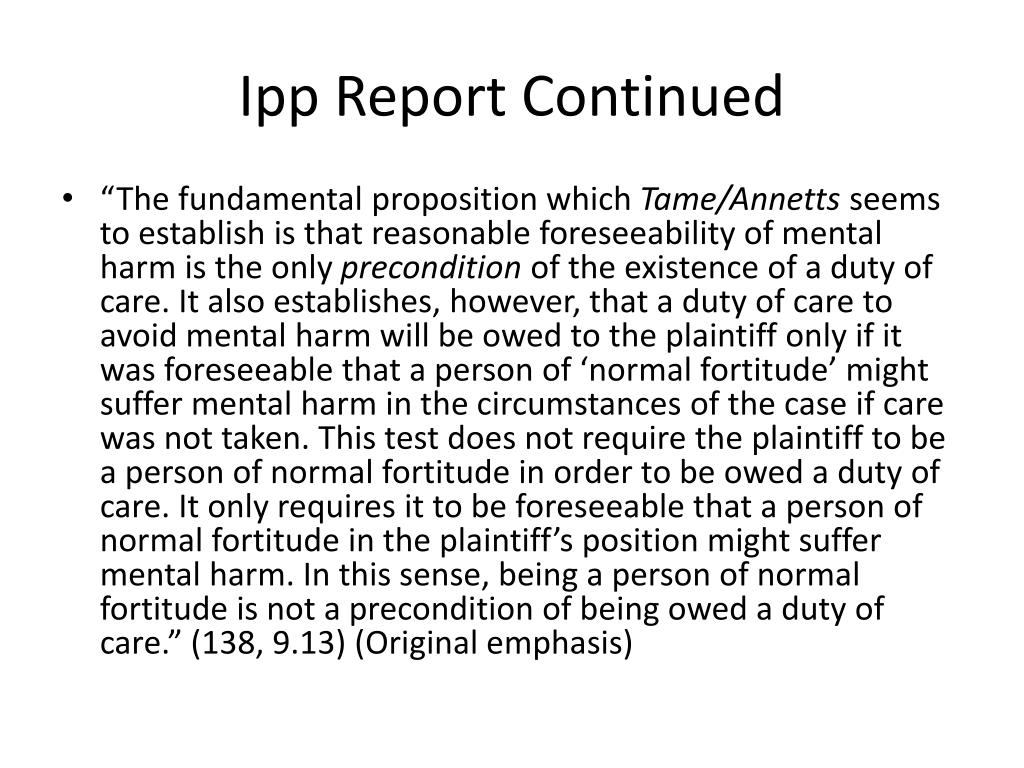 Ipp Report Continued

• “The fundamental proposition which Tame/Annetts seems to establish is that reasonable foreseeability of mental harm is the only precondition of the existence of a duty of care. It also establishes, however, that a duty of care to avoid mental harm will be owed to the plaintiff only if it was foreseeable that a person of ‘normal fortitude’ might suffer mental harm in the circumstances of the case if care was not taken. This test does not require the plaintiff to be a person of normal fortitude in order to be owed a duty of care. It only requires it to be foreseeable that a person of normal fortitude in the plaintiff’s position might suffer mental harm. In this sense, being a person of normal fortitude is not a precondition of being owed a duty of care.” (138, 9.13) (Original emphasis)